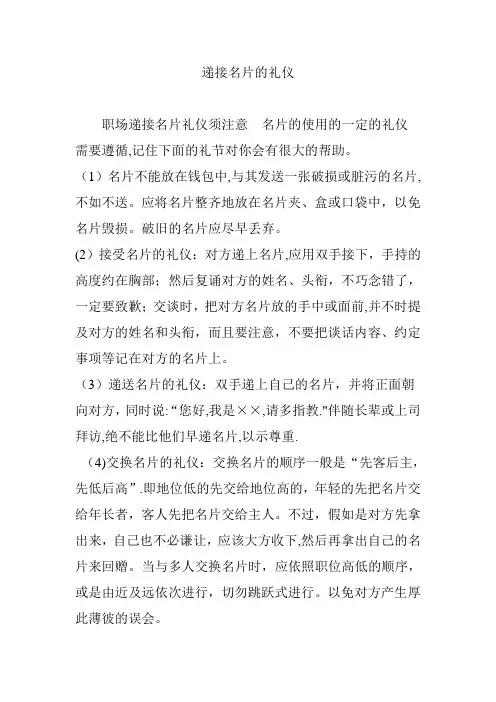 递接名片的礼仪

职场递接名片礼仪须注意　名片的使用的一定的礼仪需要遵循,记住下面的礼节对你会有很大的帮助。

（1）名片不能放在钱包中,与其发送一张破损或脏污的名片,不如不送。应将名片整齐地放在名片夹、盒或口袋中，以免名片毁损。破旧的名片应尽早丢弃。

(2）接受名片的礼仪：对方递上名片,应用双手接下，手持的高度约在胸部；然后复诵对方的姓名、头衔，不巧念错了，一定要致歉；交谈时，把对方名片放的手中或面前,并不时提及对方的姓名和头衔，而且要注意，不要把谈话内容、约定事项等记在对方的名片上。

（3）递送名片的礼仪：双手递上自己的名片，并将正面朝向对方，同时说:“您好,我是××,请多指教."伴随长辈或上司拜访,绝不能比他们早递名片,以示尊重.

(4)交换名片的礼仪：交换名片的顺序一般是“先客后主，先低后高”.即地位低的先交给地位高的，年轻的先把名片交给年长者，客人先把名片交给主人。不过，假如是对方先拿出来，自己也不必谦让，应该大方收下,然后再拿出自己的名片来回赠。当与多人交换名片时，应依照职位高低的顺序，或是由近及远依次进行，切勿跳跃式进行。以免对方产生厚此薄彼的误会。